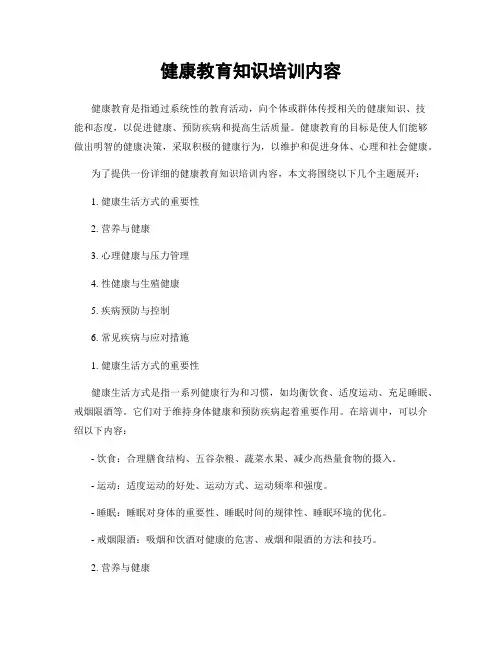 健康教育知识培训内容

健康教育是指通过系统性的教育活动，向个体或群体传授相关的健康知识、技能和态度，以促进健康、预防疾病和提高生活质量。健康教育的目标是使人们能够做出明智的健康决策，采取积极的健康行为，以维护和促进身体、心理和社会健康。

为了提供一份详细的健康教育知识培训内容，本文将围绕以下几个主题展开：

1. 健康生活方式的重要性

2. 营养与健康

3. 心理健康与压力管理

4. 性健康与生殖健康

5. 疾病预防与控制

6. 常见疾病与应对措施

1. 健康生活方式的重要性

健康生活方式是指一系列健康行为和习惯，如均衡饮食、适度运动、充足睡眠、戒烟限酒等。它们对于维持身体健康和预防疾病起着重要作用。在培训中，可以介绍以下内容：

- 饮食：合理膳食结构、五谷杂粮、蔬菜水果、减少高热量食物的摄入。

- 运动：适度运动的好处、运动方式、运动频率和强度。

- 睡眠：睡眠对身体的重要性、睡眠时间的规律性、睡眠环境的优化。

- 戒烟限酒：吸烟和饮酒对健康的危害、戒烟和限酒的方法和技巧。

2. 营养与健康